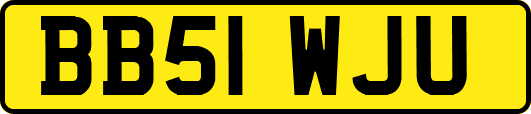 BB51 WJU